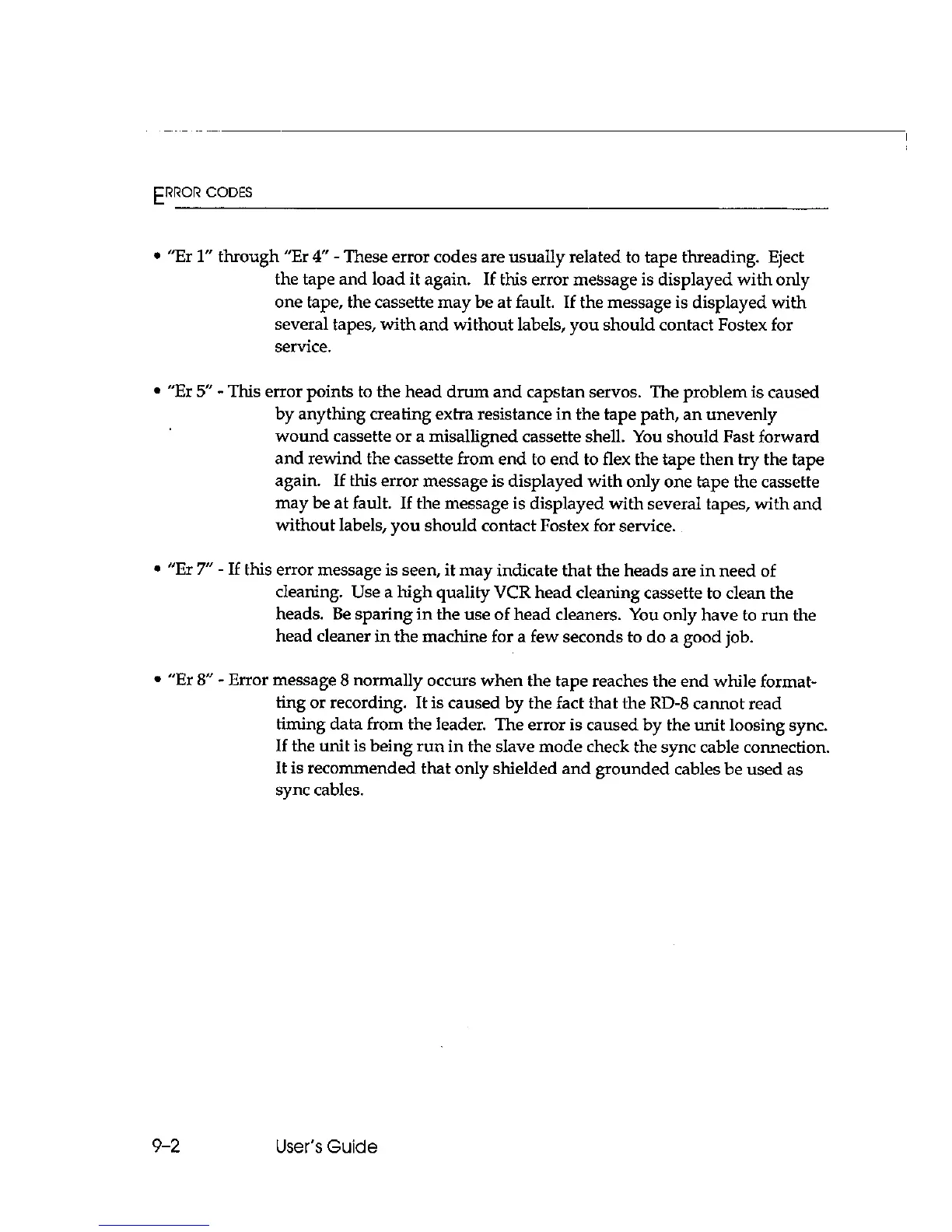 ERROR CODES

• "Er 1" through "Er 4" - These error codes are usually related to tape threading. Eject the tape and load it again. If this error message is displayed with only one tape, the cassette may be at fault. If the message is displayed with several tapes, with and without labels, you should contact Fostex for service.

• "Er 5" - This error points to the head drum and capstan servos. The problem is caused by anything creating extra resistance in the tape path, an unevenly wound cassette or a misalligned cassette shell. You should Fast forward and rewind the cassette from end to end to flex the tape then try the tape again. If this error message is displayed with only one tape the cassette may be at fault. If the message is displayed with several tapes, with and without labels, you should contact Fostex for service.

• "Er 7" - If this error message is seen, it may indicate that the heads are in need of cleaning. Use a high quality VCR head cleaning cassette to clean the heads. Be sparing in the use of head cleaners. You only have to run the head cleaner in the machine for a few seconds to do a good job.

• "Er 8" - Error message 8 normally occurs when the tape reaches the end while formatting or recording. It is caused by the fact that the RD-8 cannot read timing data from the leader. The error is caused by the unit loosing sync. If the unit is being run in the slave mode check the sync cable connection. It is recommended that only shielded and grounded cables be used as sync cables.

9-2 User's Guide